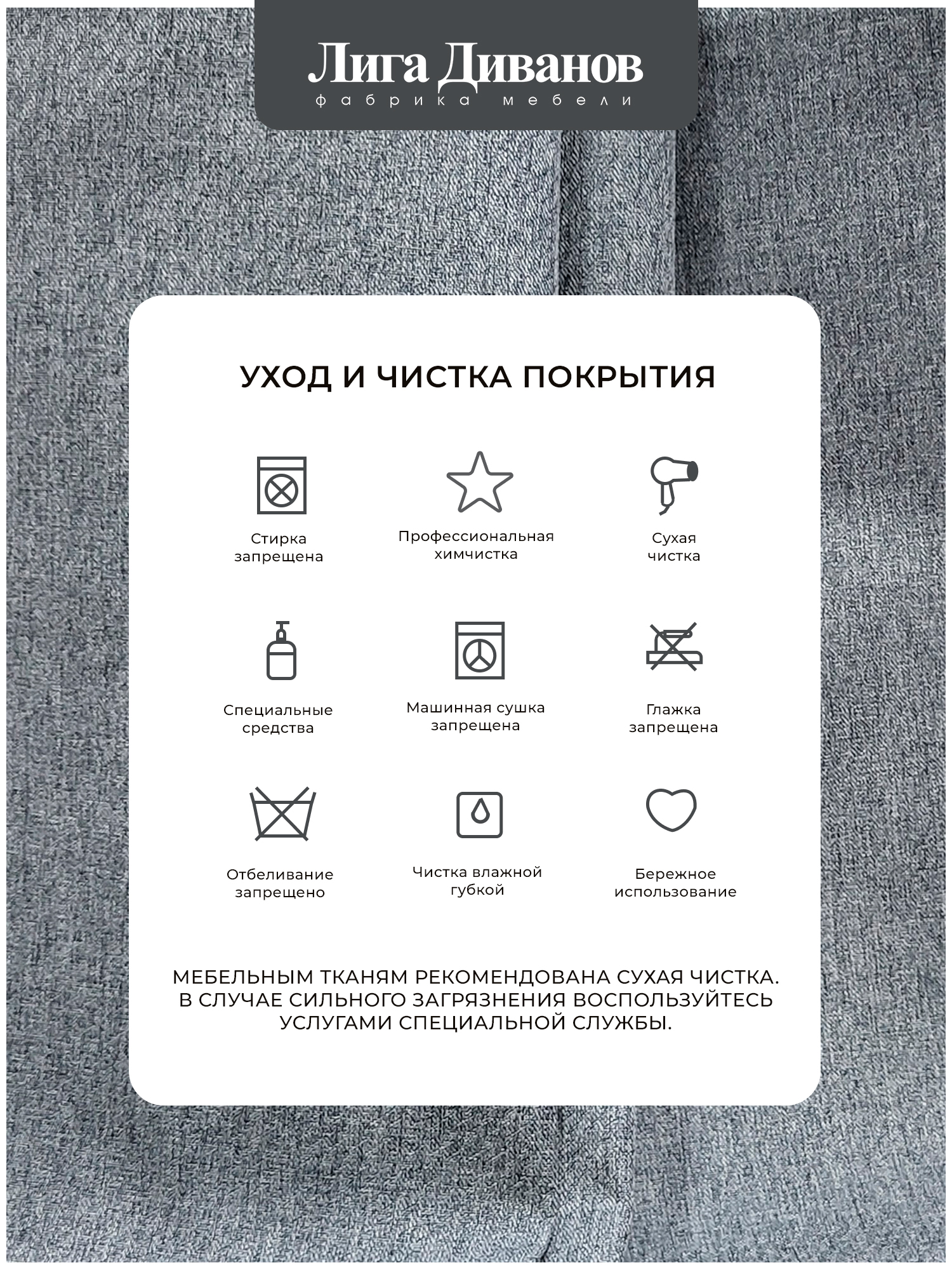 Лига Диванов
фабрика мебели

УХОД И ЧИСТКА ПОКРЫТИЯ

Стирка запрещена

Профессиональная химчистка

Сухая чистка

Специальные средства

Машинная сушка запрещена

Глажка запрещена

Отбеливание запрещено

Чистка влажной губкой

Бережное использование

МЕБЕЛЬНЫМ ТКАНЯМ РЕКОМЕНДОВАНА СУХАЯ ЧИСТКА. В СЛУЧАЕ СИЛЬНОГО ЗАГРЯЗНЕНИЯ ВОСПОЛЬЗУЙТЕСЬ УСЛУГАМИ СПЕЦИАЛЬНОЙ СЛУЖБЫ.